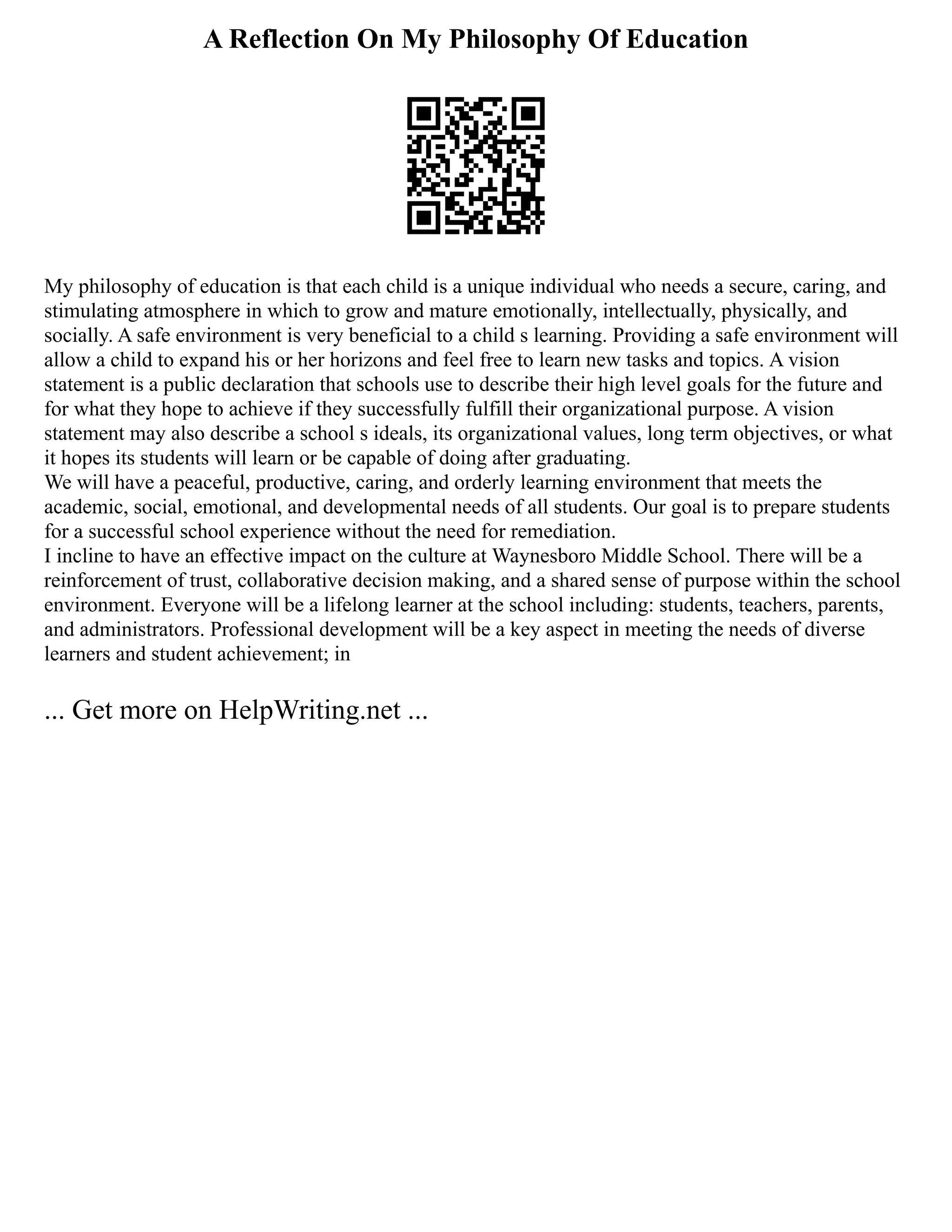 A Reflection On My Philosophy Of Education

My philosophy of education is that each child is a unique individual who needs a secure, caring, and stimulating atmosphere in which to grow and mature emotionally, intellectually, physically, and socially. A safe environment is very beneficial to a child s learning. Providing a safe environment will allow a child to expand his or her horizons and feel free to learn new tasks and topics. A vision statement is a public declaration that schools use to describe their high level goals for the future and for what they hope to achieve if they successfully fulfill their organizational purpose. A vision statement may also describe a school s ideals, its organizational values, long term objectives, or what it hopes its students will learn or be capable of doing after graduating.
We will have a peaceful, productive, caring, and orderly learning environment that meets the academic, social, emotional, and developmental needs of all students. Our goal is to prepare students for a successful school experience without the need for remediation.
I incline to have an effective impact on the culture at Waynesboro Middle School. There will be a reinforcement of trust, collaborative decision making, and a shared sense of purpose within the school environment. Everyone will be a lifelong learner at the school including: students, teachers, parents, and administrators. Professional development will be a key aspect in meeting the needs of diverse learners and student achievement; in

... Get more on HelpWriting.net ...